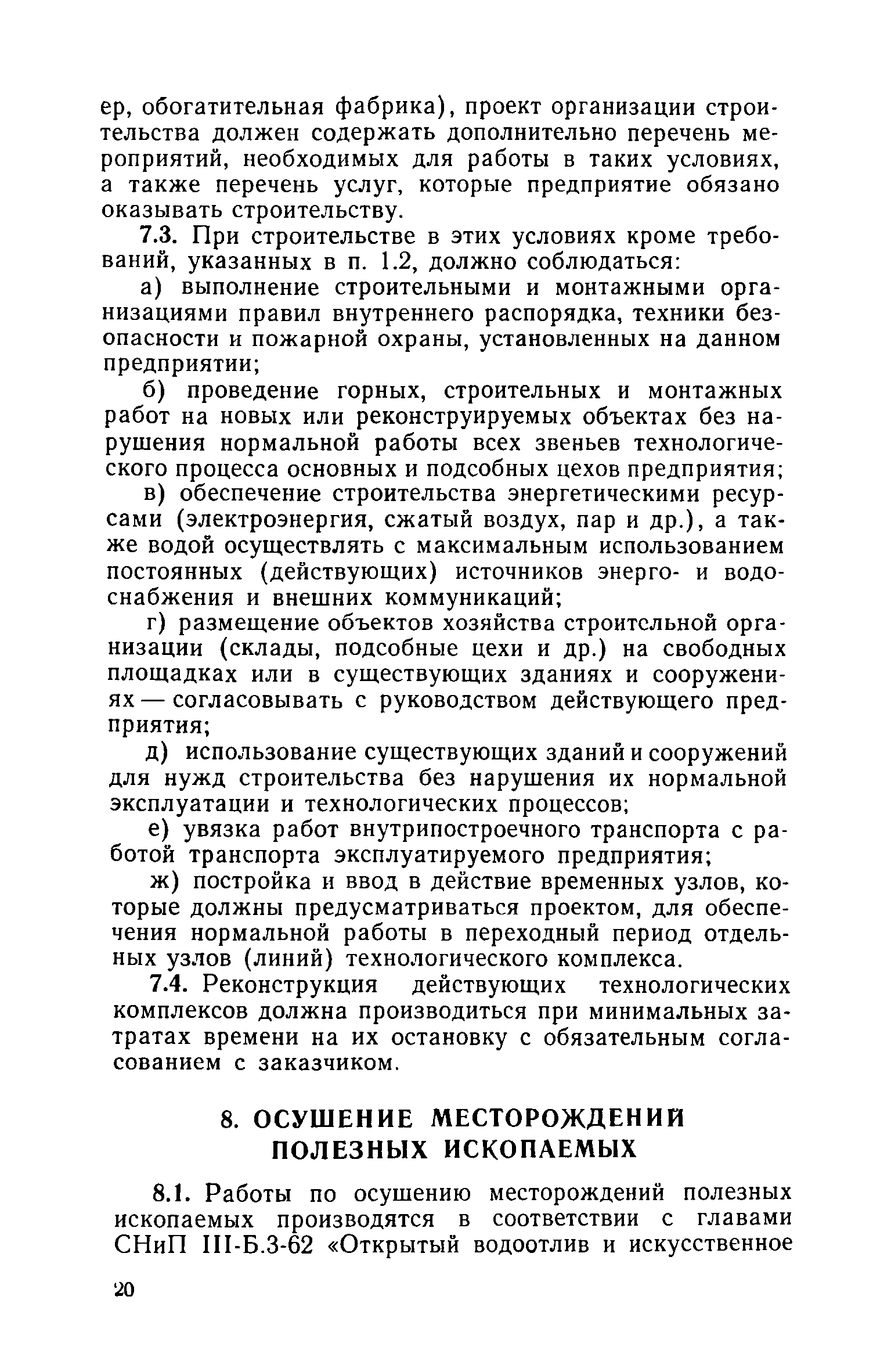 ер, обогатительная фабрика), проект организации строительства должен содержать дополнительно перечень мероприятий, необходимых для работы в таких условиях, а также перечень услуг, которые предприятие обязано оказывать строительству.

7.3. При строительстве в этих условиях кроме требований, указанных в п. 1.2, должно соблюдаться:

а) выполнение строительными и монтажными организациями правил внутреннего распорядка, техники безопасности и пожарной охраны, установленных на данном предприятии;

б) проведение горных, строительных и монтажных работ на новых или реконструируемых объектах без нарушения нормальной работы всех звеньев технологического процесса основных и подсобных цехов предприятия;

в) обеспечение строительства энергетическими ресурсами (электроэнергия, сжатый воздух, пар и др.), а также водой осуществлять с максимальным использованием постоянных (действующих) источников энерго- и водоснабжения и внешних коммуникаций;

г) размещение объектов хозяйства строительной организации (склады, подсобные цехи и др.) на свободных площадках или в существующих зданиях и сооружениях — согласовывать с руководством действующего предприятия;

д) использование существующих зданий и сооружений для нужд строительства без нарушения их нормальной эксплуатации и технологических процессов;

е) увязка работ внутрипостроечного транспорта с работой транспорта эксплуатируемого предприятия;

ж) постройка и ввод в действие временных узлов, которые должны предусматриваться проектом, для обеспечения нормальной работы в переходный период отдельных узлов (линий) технологического комплекса.

7.4. Реконструкция действующих технологических комплексов должна производиться при минимальных затратах времени на их остановку с обязательным согласованием с заказчиком.

8. ОСУШЕНИЕ МЕСТОРОЖДЕНИЙ ПОЛЕЗНЫХ ИСКОПАЕМЫХ

8.1. Работы по осушению месторождений полезных ископаемых производятся в соответствии с главами СНиП III-Б.3-62 «Открытый водоотлив и искусственное

20